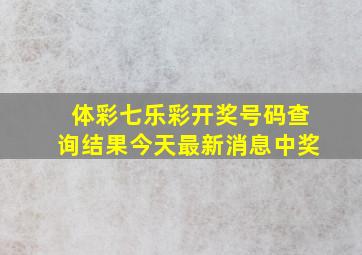 体彩七乐彩开奖号码查询结果今天最新消息中奖